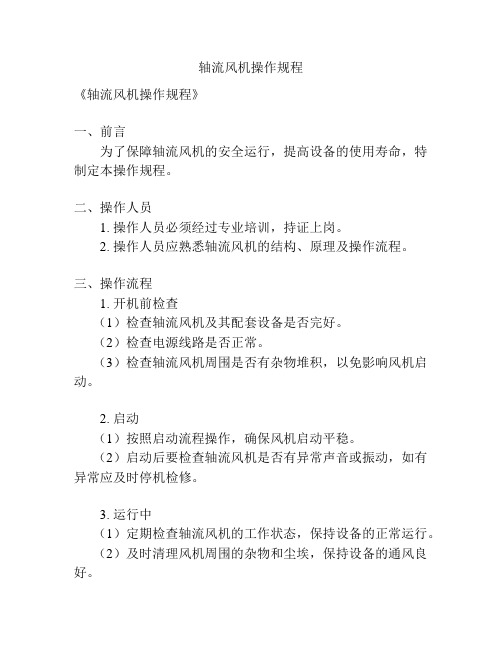 轴流风机操作规程

《轴流风机操作规程》

一、前言

为了保障轴流风机的安全运行，提高设备的使用寿命，特制定本操作规程。

二、操作人员

1. 操作人员必须经过专业培训，持证上岗。

2. 操作人员应熟悉轴流风机的结构、原理及操作流程。

三、操作流程

1. 开机前检查

（1）检查轴流风机及其配套设备是否完好。

（2）检查电源线路是否正常。

（3）检查轴流风机周围是否有杂物堆积，以免影响风机启动。

2. 启动

（1）按照启动流程操作，确保风机启动平稳。

（2）启动后要检查轴流风机是否有异常声音或振动，如有异常应及时停机检修。

3. 运行中

（1）定期检查轴流风机的工作状态，保持设备的正常运行。

（2）及时清理风机周围的杂物和尘埃，保持设备的通风良好。